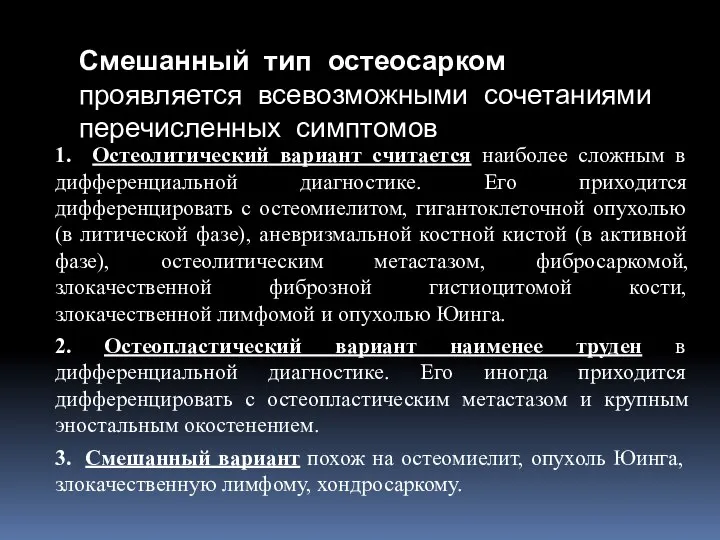 Смешанный тип остеосарком проявляется всевозможными сочетаниями перечисленных симптомов

1. Остеолитический вариант считается наиболее сложным в дифференциальной диагностике. Его приходится дифференцировать с остеомиелитом, гигантоклеточной опухолью (в литической фазе), аневризмальной костной кистой (в активной фазе), остеолитическим метастазом, фибросаркомой, злокачественной фиброзной гистиоцитомой кости, злокачественной лимфомой и опухолью Юинга.

2. Остеопластический вариант наименее труден в дифференциальной диагностике. Его иногда приходится дифференцировать с остеопластическим метастазом и крупным эностальным окостенением.

3. Смешанный вариант похож на остеомиелит, опухоль Юинга, злокачественную лимфому, хондросаркому.